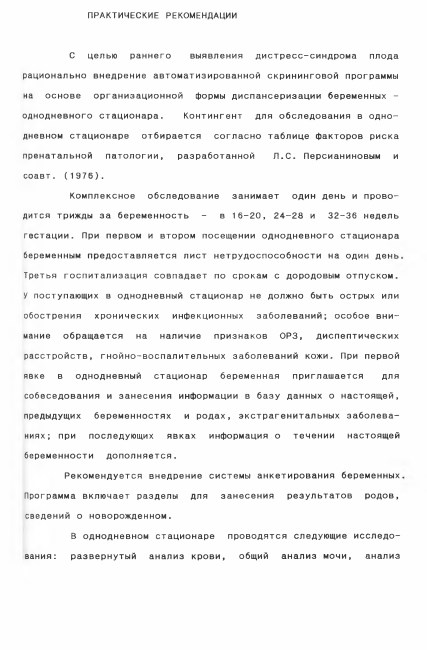 ПРАКТИЧЕСКИЕ РЕКОМЕНДАЦИИ

С целью раннего выявления дистресс-синдрома плода рационально внедрение автоматизированной скрининговой программы на основе организационной формы диспансеризации беременных - однодневного стационара. Контингент для обследования в однодневном стационаре отбирается согласно таблице факторов риска пренатальной патологии, разработанной Л.С. Персианиновым и соавт. (1976).

Комплексное обследование занимает один день и проводится трижды за беременность - в 16-20, 24-28 и 32-36 недель гестации. При первом и втором посещении однодневного стационара беременным предоставляется лист нетрудоспособности на один день. Третья госпитализация совпадает по срокам с дородовым отпуском. У поступающих в однодневный стационар не должно быть острых или обострения хронических инфекционных заболеваний; особое внимание обращается на наличие признаков ОРЗ, диспептических расстройств, гнойно-воспалительных заболеваний кожи. При первой явке в однодневный стационар беременная приглашается для собеседования и занесения информации в базу данных о настоящей, предыдущих беременностях и родах, экстрагенитальных заболеваниях; при последующих явках информация о течении настоящей беременности дополняется.

Рекомендуется внедрение системы анкетирования беременных. Программа включает разделы для занесения результатов родов, сведений о новорожденном.

В однодневном стационаре проводятся следующие исследования: развернутый анализ крови, общий анализ мочи, анализ